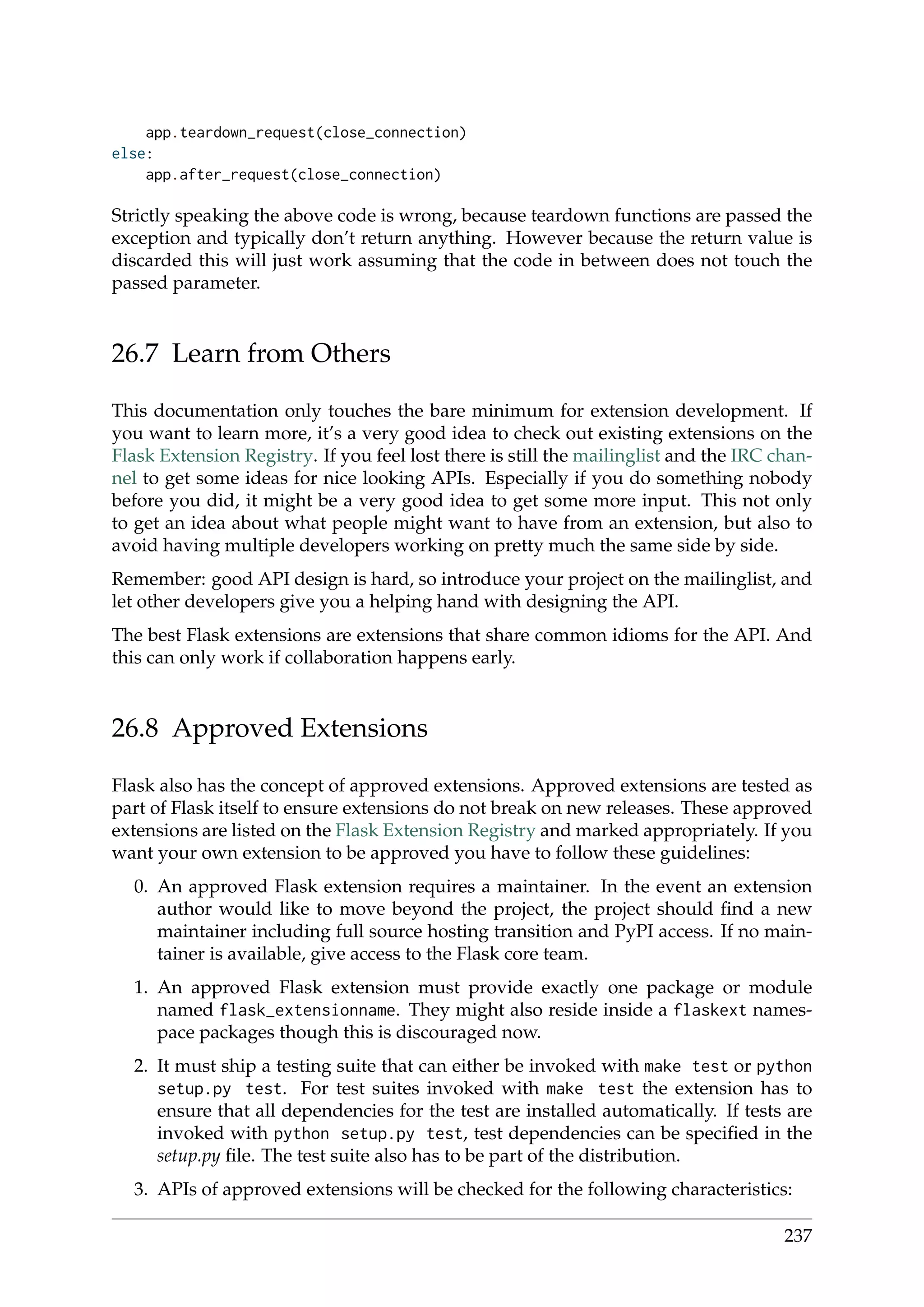 app.teardown_request(close_connection)
else:
    app.after_request(close_connection)

Strictly speaking the above code is wrong, because teardown functions are passed the exception and typically don't return anything. However because the return value is discarded this will just work assuming that the code in between does not touch the passed parameter.

26.7 Learn from Others

This documentation only touches the bare minimum for extension development. If you want to learn more, it's a very good idea to check out existing extensions on the Flask Extension Registry. If you feel lost there is still the mailinglist and the IRC channel to get some ideas for nice looking APIs. Especially if you do something nobody before you did, it might be a very good idea to get some more input. This not only to get an idea about what people might want to have from an extension, but also to avoid having multiple developers working on pretty much the same side by side.

Remember: good API design is hard, so introduce your project on the mailinglist, and let other developers give you a helping hand with designing the API.

The best Flask extensions are extensions that share common idioms for the API. And this can only work if collaboration happens early.

26.8 Approved Extensions

Flask also has the concept of approved extensions. Approved extensions are tested as part of Flask itself to ensure extensions do not break on new releases. These approved extensions are listed on the Flask Extension Registry and marked appropriately. If you want your own extension to be approved you have to follow these guidelines:

0. An approved Flask extension requires a maintainer. In the event an extension author would like to move beyond the project, the project should find a new maintainer including full source hosting transition and PyPI access. If no maintainer is available, give access to the Flask core team.

1. An approved Flask extension must provide exactly one package or module named flask_extensionname. They might also reside inside a flaskext namespace packages though this is discouraged now.

2. It must ship a testing suite that can either be invoked with make test or python setup.py test. For test suites invoked with make test the extension has to ensure that all dependencies for the test are installed automatically. If tests are invoked with python setup.py test, test dependencies can be specified in the setup.py file. The test suite also has to be part of the distribution.

3. APIs of approved extensions will be checked for the following characteristics:

237